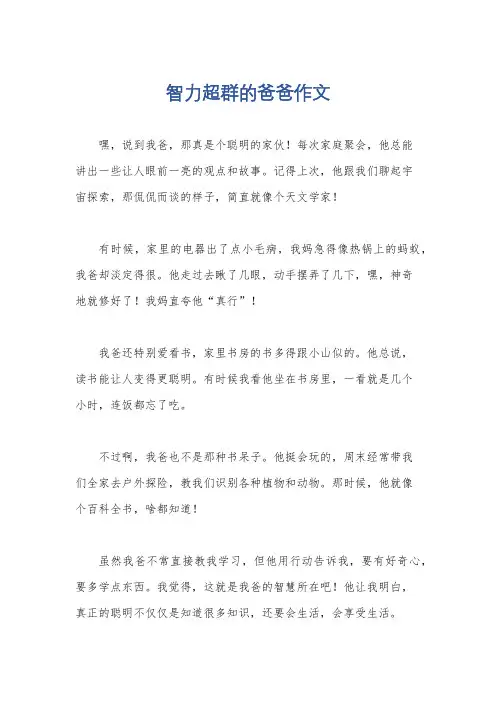 智力超群的爸爸作文

嘿，说到我爸，那真是个聪明的家伙！每次家庭聚会，他总能讲出一些让人眼前一亮的观点和故事。记得上次，他跟我们聊起宇宙探索，那侃侃而谈的样子，简直就像个天文学家！

有时候，家里的电器出了点小毛病，我妈急得像热锅上的蚂蚁，我爸却淡定得很。他走过去瞅了几眼，动手摆弄了几下，嘿，神奇地就修好了！我妈直夸他“真行”！

我爸还特别爱看书，家里书房的书多得跟小山似的。他总说，读书能让人变得更聪明。有时候我看他坐在书房里，一看就是几个小时，连饭都忘了吃。

不过啊，我爸也不是那种书呆子。他挺会玩的，周末经常带我们全家去户外探险，教我们识别各种植物和动物。那时候，他就像个百科全书，啥都知道！

虽然我爸不常直接教我学习，但他用行动告诉我，要有好奇心，要多学点东西。我觉得，这就是我爸的智慧所在吧！他让我明白，真正的聪明不仅仅是知道很多知识，还要会生活，会享受生活。